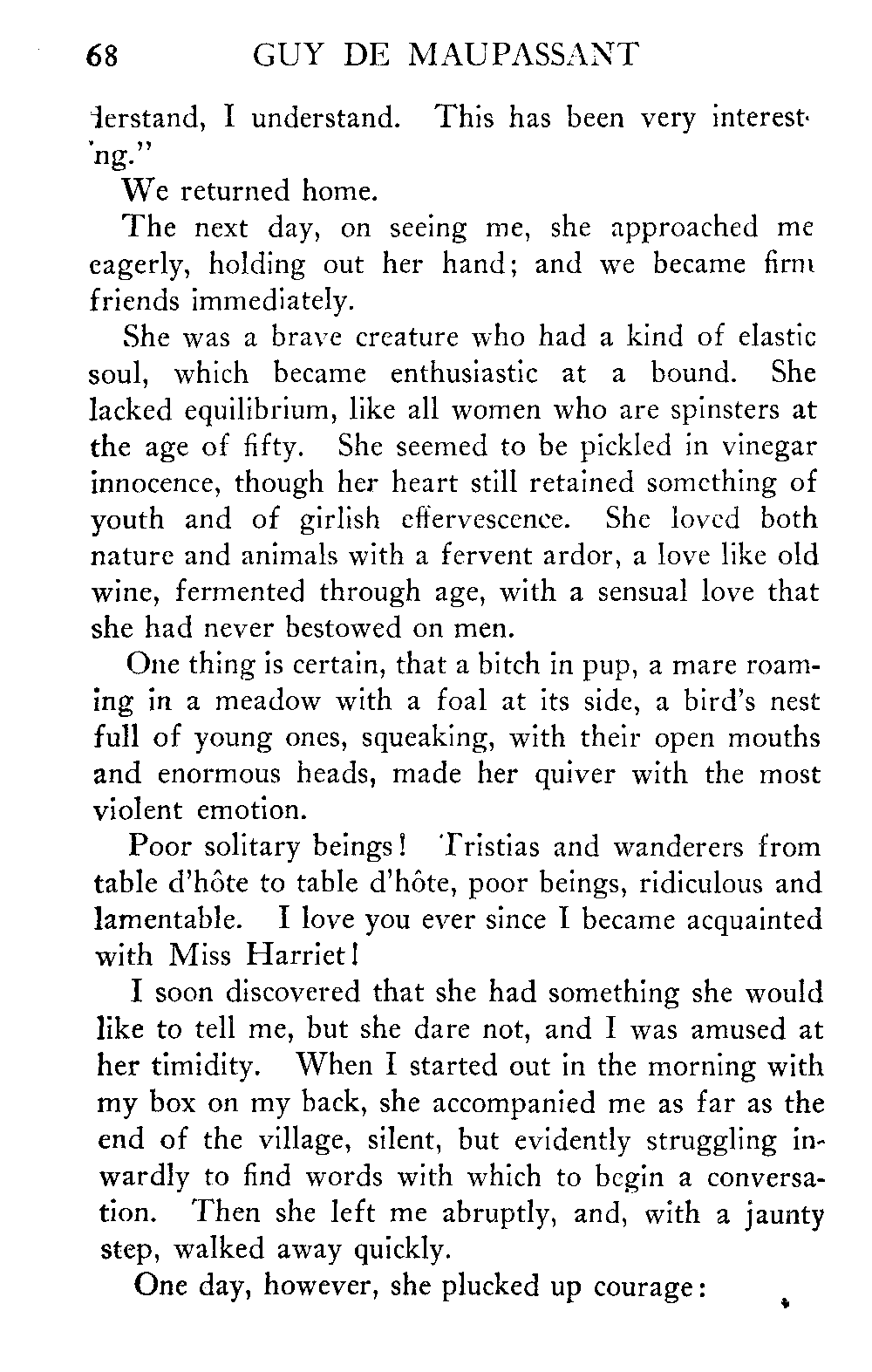 68 GUY DE MAUPASSANT

derstand, I understand. This has been very interesting."

We returned home.

The next day, on seeing me, she approached me eagerly, holding out her hand; and we became firm friends immediately.

She was a brave creature who had a kind of elastic soul, which became enthusiastic at a bound. She lacked equilibrium, like all women who are spinsters at the age of fifty. She seemed to be pickled in vinegar innocence, though her heart still retained something of youth and of girlish effervescence. She loved both nature and animals with a fervent ardor, a love like old wine, fermented through age, with a sensual love that she had never bestowed on men.

One thing is certain, that a bitch in pup, a mare roaming in a meadow with a foal at its side, a bird's nest full of young ones, squeaking, with their open mouths and enormous heads, made her quiver with the most violent emotion.

Poor solitary beings! Tristias and wanderers from table d'hôte to table d'hôte, poor beings, ridiculous and lamentable. I love you ever since I became acquainted with Miss Harriet!

I soon discovered that she had something she would like to tell me, but she dare not, and I was amused at her timidity. When I started out in the morning with my box on my back, she accompanied me as far as the end of the village, silent, but evidently struggling inwardly to find words with which to begin a conversation. Then she left me abruptly, and, with a jaunty step, walked away quickly.

One day, however, she plucked up courage: